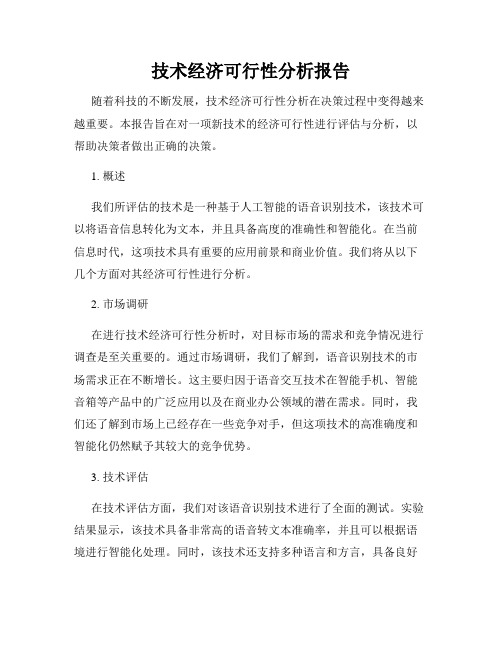 技术经济可行性分析报告

随着科技的不断发展，技术经济可行性分析在决策过程中变得越来越重要。本报告旨在对一项新技术的经济可行性进行评估与分析，以帮助决策者做出正确的决策。

1. 概述

我们所评估的技术是一种基于人工智能的语音识别技术，该技术可以将语音信息转化为文本，并且具备高度的准确性和智能化。在当前信息时代，这项技术具有重要的应用前景和商业价值。我们将从以下几个方面对其经济可行性进行分析。

2. 市场调研

在进行技术经济可行性分析时，对目标市场的需求和竞争情况进行调查是至关重要的。通过市场调研，我们了解到，语音识别技术的市场需求正在不断增长。这主要归因于语音交互技术在智能手机、智能音箱等产品中的广泛应用以及在商业办公领域的潜在需求。同时，我们还了解到市场上已经存在一些竞争对手，但这项技术的高准确度和智能化仍然赋予其较大的竞争优势。

3. 技术评估

在技术评估方面，我们对该语音识别技术进行了全面的测试。实验结果显示，该技术具备非常高的语音转文本准确率，并且可以根据语境进行智能化处理。同时，该技术还支持多种语言和方言，具备良好